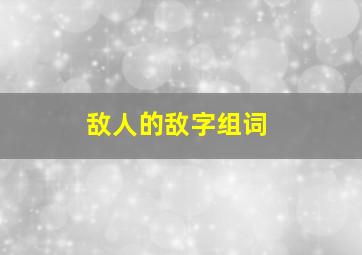 敌人的敌字组词